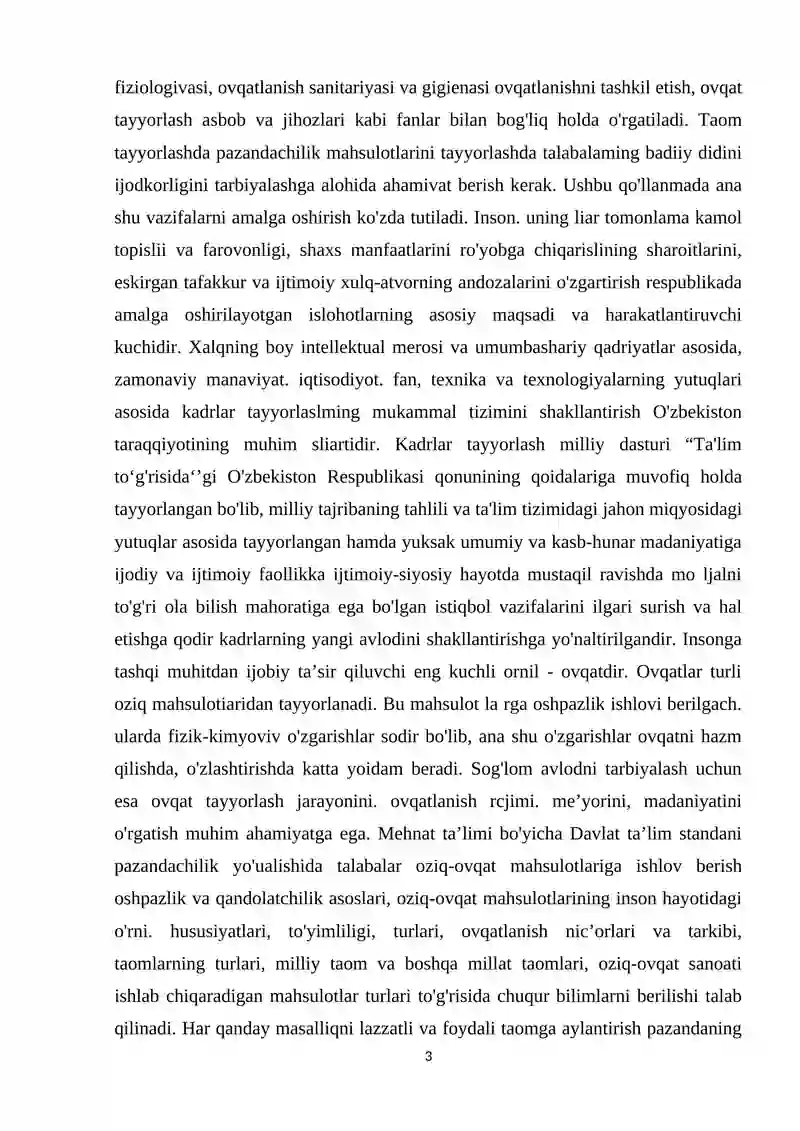 fiziologivasi, ovqatlanish sanitariyasi va gigienasi ovqatlanishni tashkil etish, ovqat tayyorlash asbob va jihozlari kabi fanlar bilan bog'liq holda o'rgatiladi. Taom tayyorlashda pazandachilik mahsulotlarini tayyorlashda talabalaming badiiy didini ijodkorligini tarbiyalashga alohida ahamivat berish kerak. Ushbu qo'llanmada ana shu vazifalarni amalga oshirish ko'zda tutiladi. Inson. uning liar tomonlama kamol topislii va farovonligi, shaxs manfaatlarini ro'yobga chiqarislining sharoitlarini, eskirgan tafakkur va ijtimoiy xulq-atvorning andozalarini o'zgartirish respublikada amalga oshirilayotgan islohotlarning asosiy maqsadi va harakatlantiruvchi kuchidir. Xalqning boy intellektual merosi va umumbashariy qadriyatlar asosida, zamonaviy manaviyat. iqtisodiyot. fan, texnika va texnologiyalarning yutuqlari asosida kadrlar tayyorlaslming mukammal tizimini shakllantirish O'zbekiston taraqqiyotining muhim sliartidir. Kadrlar tayyorlash milliy dasturi "Ta'lim to'g'risida''gi O'zbekiston Respublikasi qonunining qoidalariga muvofiq holda tayyorlangan bo'lib, milliy tajribaning tahlili va ta'lim tizimidagi jahon miqyosidagi yutuqlar asosida tayyorlangan hamda yuksak umumiy va kasb-hunar madaniyatiga ijodiy va ijtimoiy faollikka ijtimoiy-siyosiy hayotda mustaqil ravishda mo ljalni to'g'ri ola bilish mahoratiga ega bo'lgan istiqbol vazifalarini ilgari surish va hal etishga qodir kadrlarning yangi avlodini shakllantirishga yo'naltirilgandir. Insonga tashqi muhitdan ijobiy ta'sir qiluvchi eng kuchli ornil - ovqatdir. Ovqatlar turli oziq mahsulotiaridan tayyorlanadi. Bu mahsulot la rga oshpazlik ishlovi berilgach. ularda fizik-kimyoviv o'zgarishlar sodir bo'lib, ana shu o'zgarishlar ovqatni hazm qilishda, o'zlashtirishda katta yoidam beradi. Sog'lom avlodni tarbiyalash uchun esa ovqat tayyorlash jarayonini. ovqatlanish rcjimi. me'yorini, madaniyatini o'rgatish muhim ahamiyatga ega. Mehnat ta'limi bo'yicha Davlat ta'lim standani pazandachilik yo'ualishida talabalar oziq-ovqat mahsulotlariga ishlov berish oshpazlik va qandolatchilik asoslari, oziq-ovqat mahsulotlarining inson hayotidagi o'rni. hususiyatlari, to'yimliligi, turlari, ovqatlanish nic'orlari va tarkibi, taomlarning turlari, milliy taom va boshqa millat taomlari, oziq-ovqat sanoati ishlab chiqaradigan mahsulotlar turlari to'g'risida chuqur bilimlarni berilishi talab qilinadi. Har qanday masalliqni lazzatli va foydali taomga aylantirish pazandaning

3